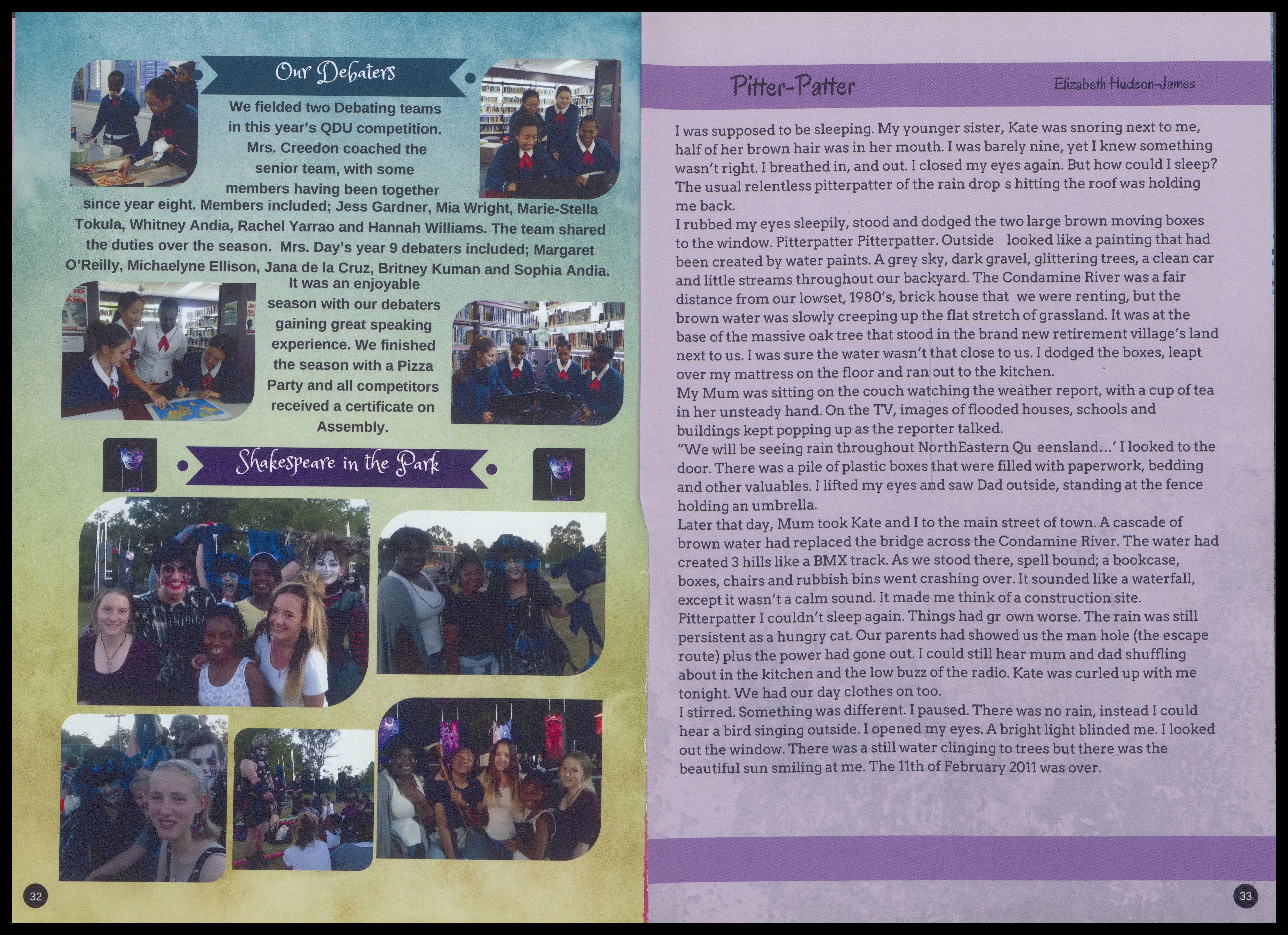 Our Debaters

We fielded two Debating teams in this year's QDU competition. Mrs. Creedon coached the senior team, with some members having been together since year eight. Members included; Jess Gardner, Mia Wright, Marie-Stella Tokula, Whitney Andia, Rachel Yarrao and Hannah Williams. The team shared the duties over the season. Mrs. Day's year 9 debaters included; Margaret O'Reilly, Michaelyne Ellison, Jana de la Cruz, Britney Kuman and Sophia Andia. It was an enjoyable season with our debaters gaining great speaking experience. We finished the season with a Pizza Party and all competitors received a certificate on Assembly.

Shakespeare in the Park

32

Pitter-Patter

Elizabeth Hudson-James

I was supposed to be sleeping. My younger sister, Kate was snoring next to me, half of her brown hair was in her mouth. I was barely nine, yet I knew something wasn't right. I breathed in, and out. I closed my eyes again. But how could I sleep? The usual relentless pitterpatter of the rain drop s hitting the roof was holding me back.
I rubbed my eyes sleepily, stood and dodged the two large brown moving boxes to the window. Pitterpatter Pitterpatter. Outside looked like a painting that had been created by water paints. A grey sky, dark gravel, glittering trees, a clean car and little streams throughout our backyard. The Condamine River was a fair distance from our lowset, 1980's, brick house that we were renting, but the brown water was slowly creeping up the flat stretch of grassland. It was at the base of the massive oak tree that stood in the brand new retirement village's land next to us. I was sure the water wasn't that close to us. I dodged the boxes, leapt over my mattress on the floor and ran out to the kitchen.
My Mum was sitting on the couch watching the weather report, with a cup of tea in her unsteady hand. On the TV, images of flooded houses, schools and buildings kept popping up as the reporter talked.
"We will be seeing rain throughout NorthEastern Qu eensland...' I looked to the door. There was a pile of plastic boxes that were filled with paperwork, bedding and other valuables. I lifted my eyes and saw Dad outside, standing at the fence holding an umbrella.
Later that day, Mum took Kate and I to the main street of town. A cascade of brown water had replaced the bridge across the Condamine River. The water had created 3 hills like a BMX track. As we stood there, spell bound; a bookcase, boxes, chairs and rubbish bins went crashing over. It sounded like a waterfall, except it wasn't a calm sound. It made me think of a construction site.
Pitterpatter I couldn't sleep again. Things had gr own worse. The rain was still persistent as a hungry cat. Our parents had showed us the man hole (the escape route) plus the power had gone out. I could still hear mum and dad shuffling about in the kitchen and the low buzz of the radio. Kate was curled up with me tonight. We had our day clothes on too.
I stirred. Something was different. I paused. There was no rain, instead I could hear a bird singing outside. I opened my eyes. A bright light blinded me. I looked out the window. There was a still water clinging to trees but there was the beautiful sun smiling at me. The 11th of February 2011 was over.

33